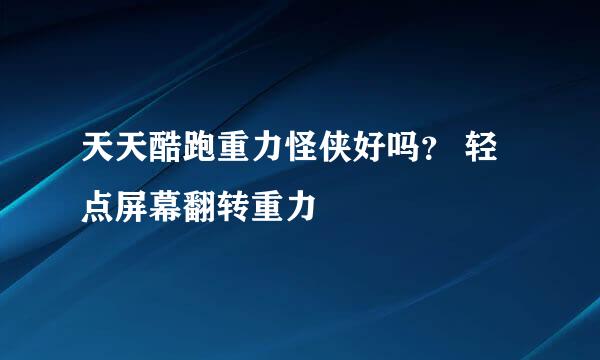 天天酷跑重力怪侠好吗？ 轻点屏幕翻转重力